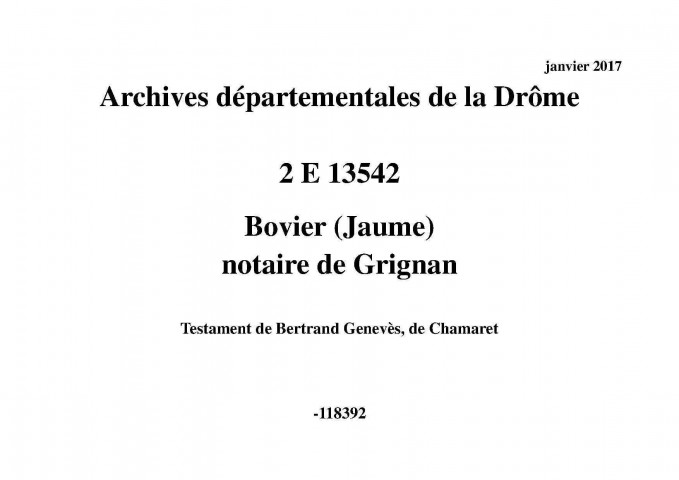 janvier 2017

Archives départementales de la Drôme

2 E 13542

Bovier (Jaume)
notaire de Grignan

Testament de Bertrand Genevès, de Chamaret

-118392